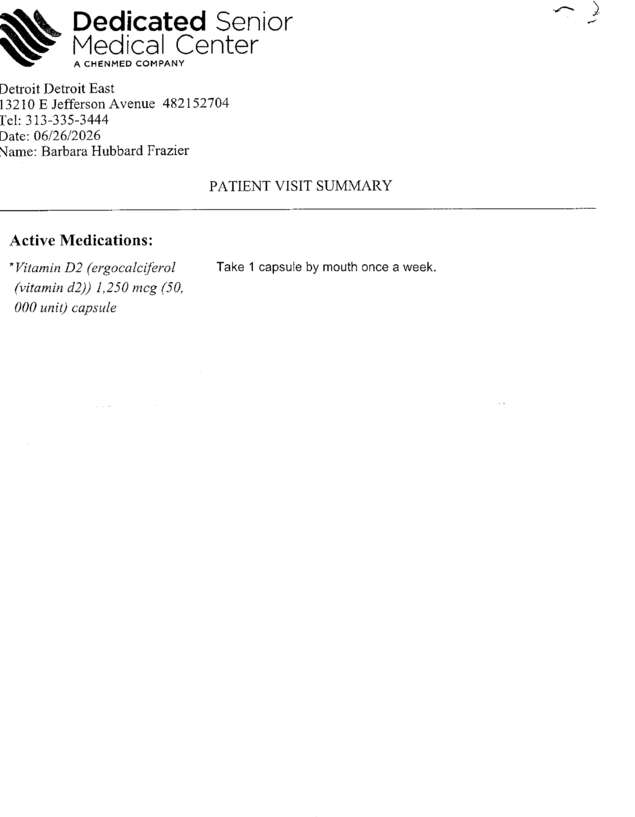 Dedicated Senior Medical Center
A CHENMED COMPANY

Detroit Detroit East
13210 E Jefferson Avenue 482152704
Tel: 313-335-3444
Date: 06/26/2026
Name: Barbara Hubbard Frazier

PATIENT VISIT SUMMARY

Active Medications:

*Vitamin D2 (ergocalciferol (vitamin d2)) 1,250 mcg (50, 000 unit) capsule

Take 1 capsule by mouth once a week.